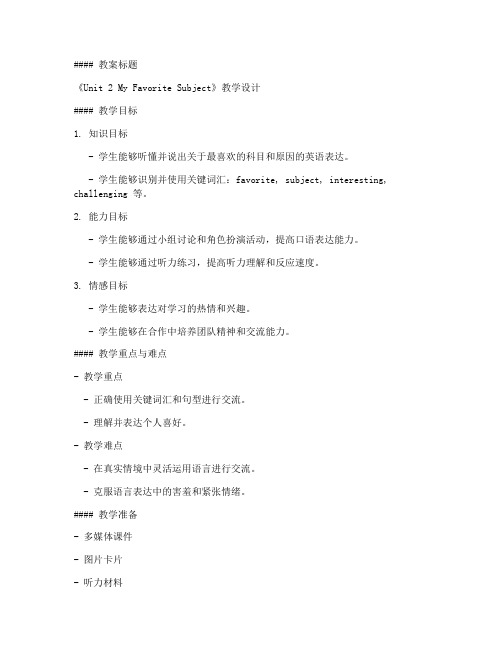 #### 教案标题

《Unit 2 My Favorite Subject》教学设计

#### 教学目标

1. 知识目标

- 学生能够听懂并说出关于最喜欢的科目和原因的英语表达。

- 学生能够识别并使用关键词汇：favorite, subject, interesting, challenging 等。

2. 能力目标

- 学生能够通过小组讨论和角色扮演活动，提高口语表达能力。

- 学生能够通过听力练习，提高听力理解和反应速度。

3. 情感目标

- 学生能够表达对学习的热情和兴趣。

- 学生能够在合作中培养团队精神和交流能力。

#### 教学重点与难点

- 教学重点

- 正确使用关键词汇和句型进行交流。

- 理解并表达个人喜好。

- 教学难点

- 在真实情境中灵活运用语言进行交流。

- 克服语言表达中的害羞和紧张情绪。

#### 教学准备

- 多媒体课件

- 图片卡片

- 听力材料